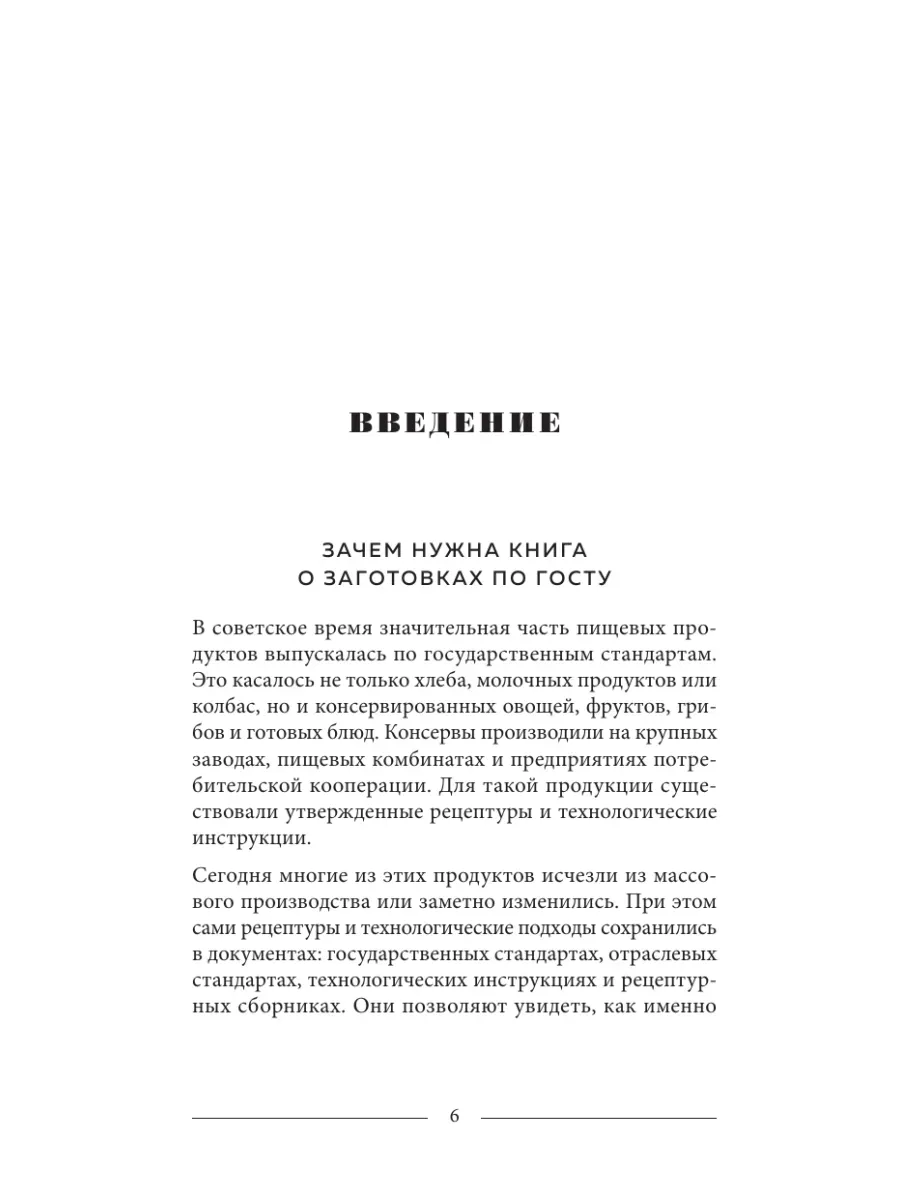 ВВЕДЕНИЕ

ЗАЧЕМ НУЖНА КНИГА О ЗАГОТОВКАХ ПО ГОСТУ

В советское время значительная часть пищевых продуктов выпускалась по государственным стандартам. Это касалось не только хлеба, молочных продуктов или колбас, но и консервированных овощей, фруктов, грибов и готовых блюд. Консервы производили на крупных заводах, пищевых комбинатах и предприятиях потребительской кооперации. Для такой продукции существовали утвержденные рецептуры и технологические инструкции.

Сегодня многие из этих продуктов исчезли из массового производства или заметно изменились. При этом сами рецептуры и технологические подходы сохранились в документах: государственных стандартах, отраслевых стандартах, технологических инструкциях и рецептурных сборниках. Они позволяют увидеть, как именно

6